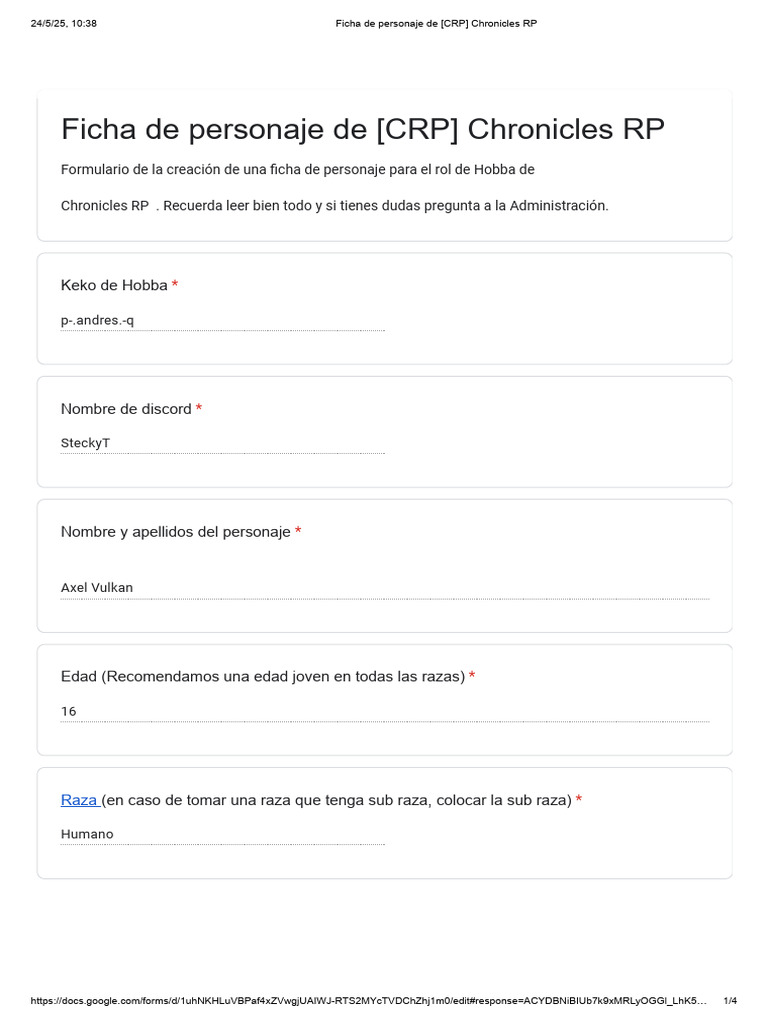 24/5/25, 10:38

Ficha de personaje de [CRP] Chronicles RP

Ficha de personaje de [CRP] Chronicles RP

Formulario de la creación de una ficha de personaje para el rol de Hobba de

Chronicles RP . Recuerda leer bien todo y si tienes dudas pregunta a la Administración.

Keko de Hobba *

p-.andres.-q

Nombre de discord *

SteckyT

Nombre y apellidos del personaje *

Axel Vulkan

Edad (Recomendamos una edad joven en todas las razas) *

16

Raza (en caso de tomar una raza que tenga sub raza, colocar la sub raza) *

Humano

https://docs.google.com/forms/d/1uhNKHLuVBPaf4xZVwgjUAIWJ-RTS2MYcTVDChZhj1m0/edit#response=ACYDBNiBIUb7k9xMRLyOGGl_LhK5…

1/4